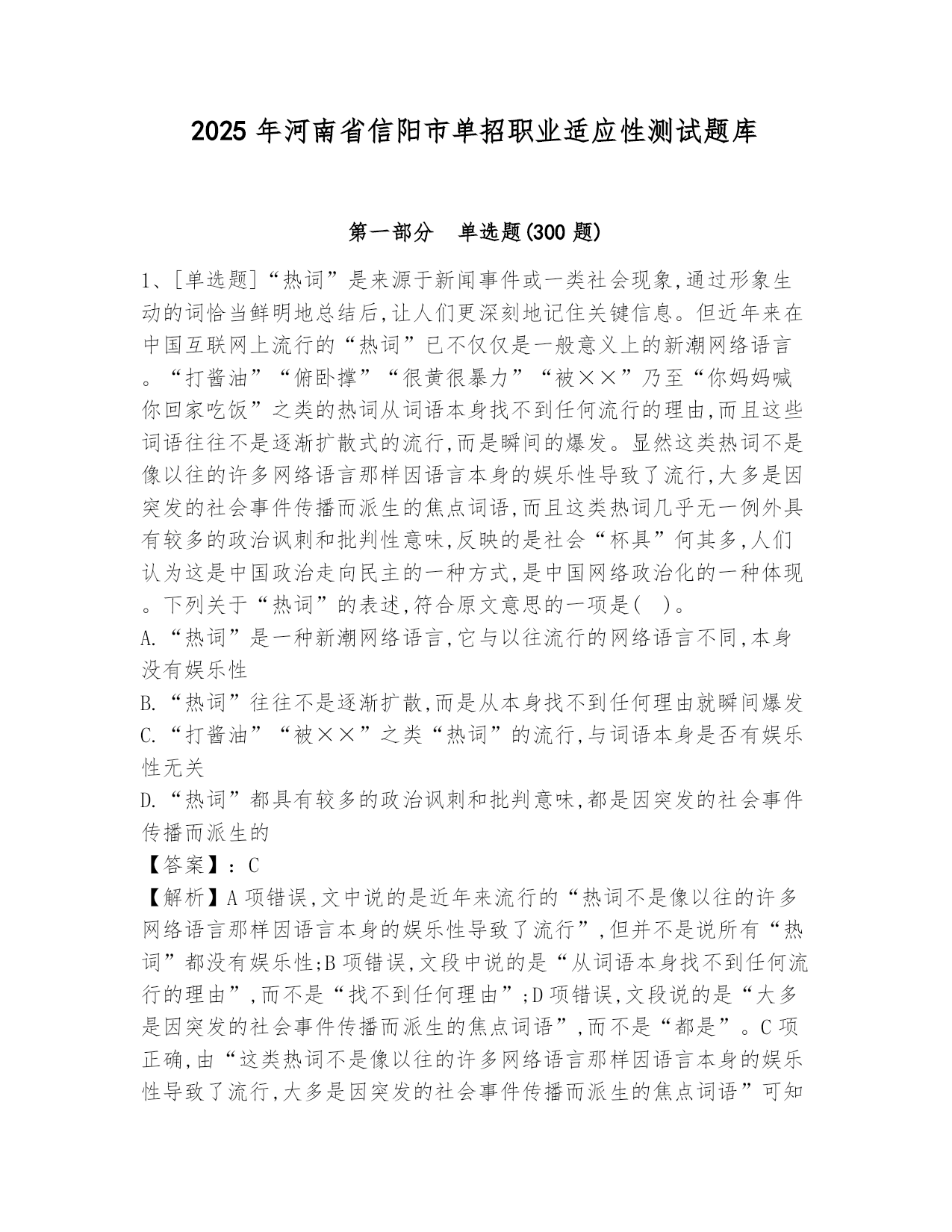 2025 年河南省信阳市单招职业适应性测试题库

第一部分　单选题(300 题)

1、[单选题]“热词”是来源于新闻事件或一类社会现象,通过形象生动的词恰当鲜明地总结后,让人们更深刻地记住关键信息。但近年来在中国互联网上流行的“热词”已不仅仅是一般意义上的新潮网络语言。“打酱油”“俯卧撑”“很黄很暴力”“被××”乃至“你妈妈喊你回家吃饭”之类的热词从词语本身找不到任何流行的理由,而且这些词语往往不是逐渐扩散式的流行,而是瞬间的爆发。显然这类热词不是像以往的许多网络语言那样因语言本身的娱乐性导致了流行,大多是因突发的社会事件传播而派生的焦点词语,而且这类热词几乎无一例外具有较多的政治讽刺和批判性意味,反映的是社会“杯具”何其多,人们认为这是中国政治走向民主的一种方式,是中国网络政治化的一种体现。下列关于“热词”的表述,符合原文意思的一项是(　)。
A.“热词”是一种新潮网络语言,它与以往流行的网络语言不同,本身没有娱乐性
B.“热词”往往不是逐渐扩散,而是从本身找不到任何理由就瞬间爆发
C.“打酱油”“被××”之类“热词”的流行,与词语本身是否有娱乐性无关
D.“热词”都具有较多的政治讽刺和批判意味,都是因突发的社会事件传播而派生的
【答案】:C
【解析】A 项错误,文中说的是近年来流行的“热词不是像以往的许多网络语言那样因语言本身的娱乐性导致了流行”,但并不是说所有“热词”都没有娱乐性;B 项错误,文段中说的是“从词语本身找不到任何流行的理由”,而不是“找不到任何理由”;D 项错误,文段说的是“大多是因突发的社会事件传播而派生的焦点词语”,而不是“都是”。C 项正确,由“这类热词不是像以往的许多网络语言那样因语言本身的娱乐性导致了流行,大多是因突发的社会事件传播而派生的焦点词语”可知